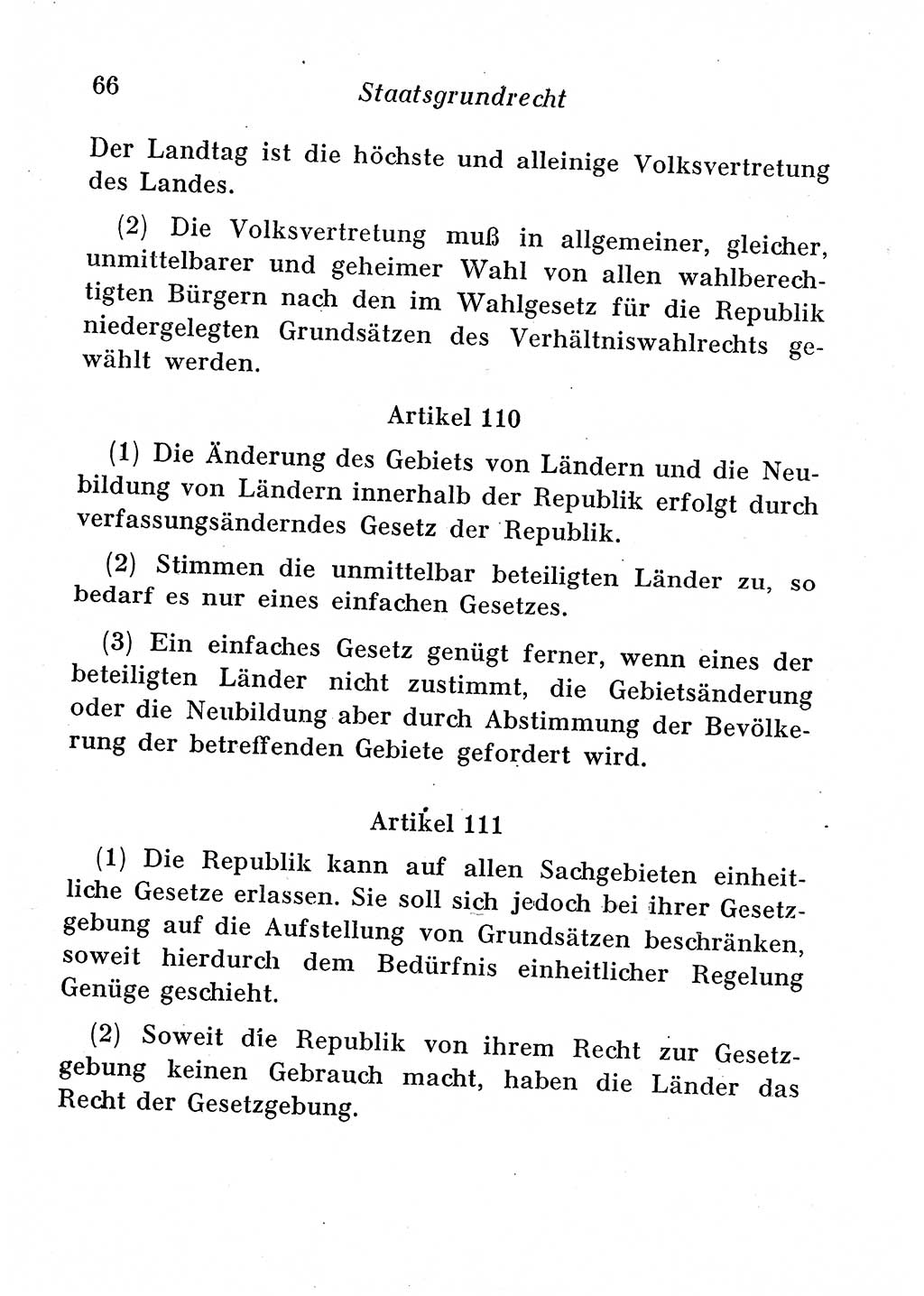 66 Staatsgrundrecht

Der Landtag ist die höchste und alleinige Volksvertretung des Landes.

(2) Die Volksvertretung muß in allgemeiner, gleicher, unmittelbarer und geheimer Wahl von allen wahlberechtigten Bürgern nach den im Wahlgesetz für die Republik niedergelegten Grundsätzen des Verhältniswahlrechts gewählt werden.

Artikel 110

(1) Die Änderung des Gebiets von Ländern und die Neubildung von Ländern innerhalb der Republik erfolgt durch verfassungsänderndes Gesetz der Republik.

(2) Stimmen die unmittelbar beteiligten Länder zu, so bedarf es nur eines einfachen Gesetzes.

(3) Ein einfaches Gesetz genügt ferner, wenn eines der beteiligten Länder nicht zustimmt, die Gebietsänderung oder die Neubildung aber durch Abstimmung der Bevölkerung der betreffenden Gebiete gefordert wird.

Artikel 111

(1) Die Republik kann auf allen Sachgebieten einheitliche Gesetze erlassen. Sie soll sich jedoch bei ihrer Gesetzgebung auf die Aufstellung von Grundsätzen beschränken, soweit hierdurch dem Bedürfnis einheitlicher Regelung Genüge geschieht.

(2) Soweit die Republik von ihrem Recht zur Gesetzgebung keinen Gebrauch macht, haben die Länder das Recht der Gesetzgebung.